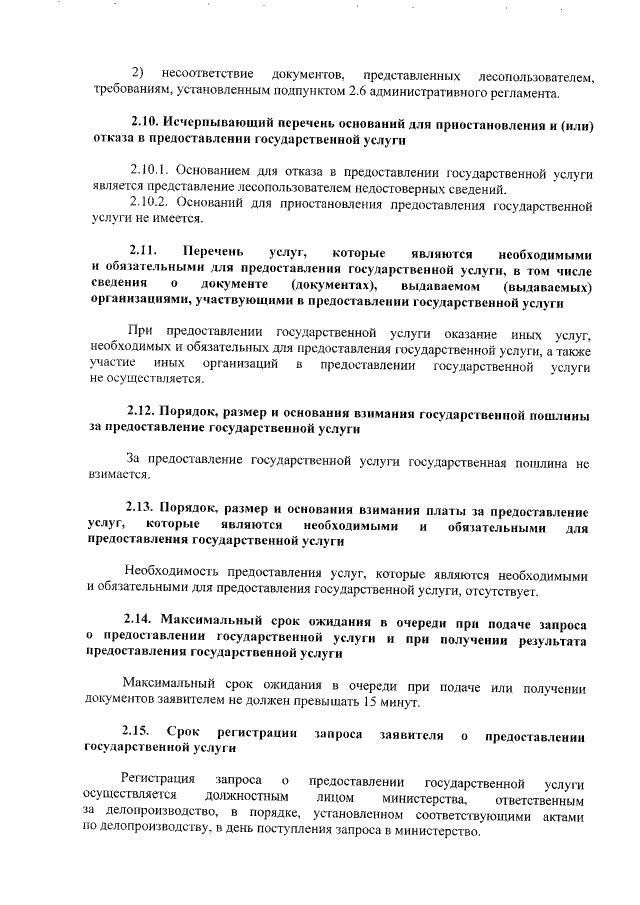 2) несоответствие документов, представленных лесопользователем, требованиям, установленным подпунктом 2.6 административного регламента.

2.10. Исчерпывающий перечень оснований для приостановления и (или) отказа в предоставлении государственной услуги

2.10.1. Основанием для отказа в предоставлении государственной услуги является представление лесопользователем недостоверных сведений.
2.10.2. Оснований для приостановления предоставления государственной услуги не имеется.

2.11. Перечень услуг, которые являются необходимыми и обязательными для предоставления государственной услуги, в том числе сведения о документе (документах), выдаваемом (выдаваемых) организациями, участвующими в предоставлении государственной услуги

При предоставлении государственной услуги оказание иных услуг, необходимых и обязательных для предоставления государственной услуги, а также участие иных организаций в предоставлении государственной услуги не осуществляется.

2.12. Порядок, размер и основания взимания государственной пошлины за предоставление государственной услуги

За предоставление государственной услуги государственная пошлина не взимается.

2.13. Порядок, размер и основания взимания платы за предоставление услуг, которые являются необходимыми и обязательными для предоставления государственной услуги

Необходимость предоставления услуг, которые являются необходимыми и обязательными для предоставления государственной услуги, отсутствует.

2.14. Максимальный срок ожидания в очереди при подаче запроса о предоставлении государственной услуги и при получении результата предоставления государственной услуги

Максимальный срок ожидания в очереди при подаче или получении документов заявителем не должен превышать 15 минут.

2.15. Срок регистрации запроса заявителя о предоставлении государственной услуги

Регистрация запроса о предоставлении государственной услуги осуществляется должностным лицом министерства, ответственным за делопроизводство, в порядке, установленном соответствующими актами по делопроизводству, в день поступления запроса в министерство.